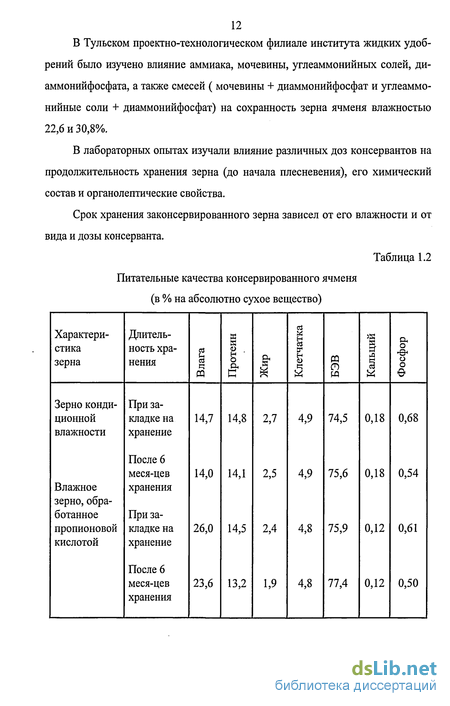 12

В Тульском проектно-технологическом филиале института жидких удобрений было изучено влияние аммиака, мочевины, углеаммонийных солей, диаммонийфосфата, а также смесей ( мочевины + диаммонийфосфат и углеаммонийные соли + диаммонийфосфат) на сохранность зерна ячменя влажностью 22,6 и 30,8%.

В лабораторных опытах изучали влияние различных доз консервантов на продолжительность хранения зерна (до начала плесневения), его химический состав и органолептические свойства.

Срок хранения законсервированного зерна зависел от его влажности и от вида и дозы консерванта.

Таблица 1.2

Питательные качества консервированного ячменя

(в % на абсолютно сухое вещество)

| Характеристика зерна | Длительность хранения | Влага | Протеин | Жир | Клетчатка | БЭВ | Кальций | Фосфор |
|---|---|---|---|---|---|---|---|---|
| Зерно кондиционной влажности | При закладке на хранение | 14,7 | 14,8 | 2,7 | 4,9 | 74,5 | 0,18 | 0,68 |
| | После 6 меся-цев хранения | 14,0 | 14,1 | 2,5 | 4,9 | 75,6 | 0,18 | 0,54 |
| Влажное зерно, обработанное пропионовой кислотой | При закладке на хранение | 26,0 | 14,5 | 2,4 | 4,8 | 75,9 | 0,12 | 0,61 |
| | После 6 меся-цев хранения | 23,6 | 13,2 | 1,9 | 4,8 | 77,4 | 0,12 | 0,50 |

dsLib.net
библиотека диссертаций